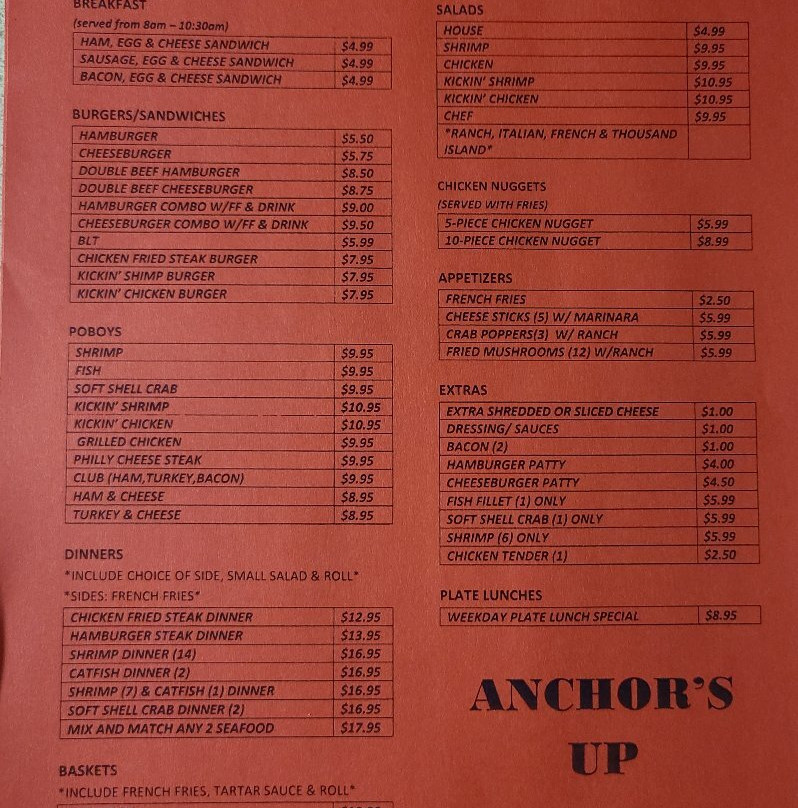 BREAKFAST
(served from 8am – 10:30am)

| HAM, EGG & CHEESE SANDWICH | $4.99 |
|---|---|
| SAUSAGE, EGG & CHEESE SANDWICH | $4.99 |
| BACON, EGG & CHEESE SANDWICH | $4.99 |

BURGERS/SANDWICHES

| HAMBURGER | $5.50 |
|---|---|
| CHEESEBURGER | $5.75 |
| DOUBLE BEEF HAMBURGER | $8.50 |
| DOUBLE BEEF CHEESEBURGER | $8.75 |
| HAMBURGER COMBO W/FF & DRINK | $9.00 |
| CHEESEBURGER COMBO W/FF & DRINK | $9.50 |
| BLT | $5.99 |
| CHICKEN FRIED STEAK BURGER | $7.95 |
| KICKIN' SHIMP BURGER | $7.95 |
| KICKIN' CHICKEN BURGER | $7.95 |

POBOYS

| SHRIMP | $9.95 |
|---|---|
| FISH | $9.95 |
| SOFT SHELL CRAB | $9.95 |
| KICKIN' SHRIMP | $10.95 |
| KICKIN' CHICKEN | $10.95 |
| GRILLED CHICKEN | $9.95 |
| PHILLY CHEESE STEAK | $9.95 |
| CLUB (HAM,TURKEY,BACON) | $9.95 |
| HAM & CHEESE | $8.95 |
| TURKEY & CHEESE | $8.95 |

DINNERS
*INCLUDE CHOICE OF SIDE, SMALL SALAD & ROLL*
*SIDES: FRENCH FRIES*

| CHICKEN FRIED STEAK DINNER | $12.95 |
|---|---|
| HAMBURGER STEAK DINNER | $13.95 |
| SHRIMP DINNER (14) | $16.95 |
| CATFISH DINNER (2) | $16.95 |
| SHRIMP (7) & CATFISH (1) DINNER | $16.95 |
| SOFT SHELL CRAB DINNER (2) | $16.95 |
| MIX AND MATCH ANY 2 SEAFOOD | $17.95 |

BASKETS
*INCLUDE FRENCH FRIES, TARTAR SAUCE & ROLL*

SALADS

| HOUSE | $4.99 |
|---|---|
| SHRIMP | $9.95 |
| CHICKEN | $9.95 |
| KICKIN' SHRIMP | $10.95 |
| KICKIN' CHICKEN | $10.95 |
| CHEF | $9.95 |
| *RANCH, ITALIAN, FRENCH & THOUSAND ISLAND* | |

CHICKEN NUGGETS
(SERVED WITH FRIES)

| 5-PIECE CHICKEN NUGGET | $5.99 |
|---|---|
| 10-PIECE CHICKEN NUGGET | $8.99 |

APPETIZERS

| FRENCH FRIES | $2.50 |
|---|---|
| CHEESE STICKS (5) W/ MARINARA | $5.99 |
| CRAB POPPERS(3) W/ RANCH | $5.99 |
| FRIED MUSHROOMS (12) W/RANCH | $5.99 |

EXTRAS

| EXTRA SHREDDED OR SLICED CHEESE | $1.00 |
|---|---|
| DRESSING/ SAUCES | $1.00 |
| BACON (2) | $1.00 |
| HAMBURGER PATTY | $4.00 |
| CHEESEBURGER PATTY | $4.50 |
| FISH FILLET (1) ONLY | $5.99 |
| SOFT SHELL CRAB (1) ONLY | $5.99 |
| SHRIMP (6) ONLY | $5.99 |
| CHICKEN TENDER (1) | $2.50 |

PLATE LUNCHES

| WEEKDAY PLATE LUNCH SPECIAL | $8.95 |
|---|---|

ANCHOR'S UP